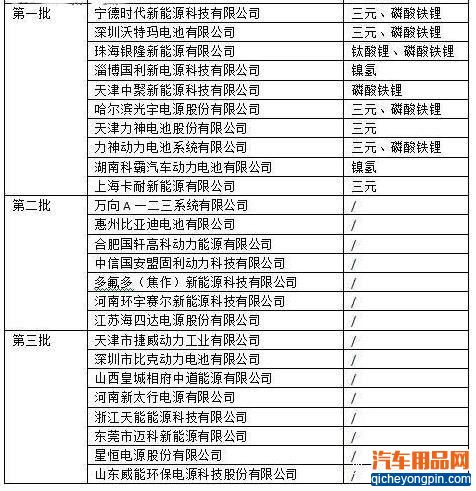 | 第一批 | 宁德时代新能源科技有限公司 | 三元、磷酸铁锂 |
|---|---|---|
| | 深圳沃特玛电池有限公司 | 三元、磷酸铁锂 |
| | 珠海银隆新能源有限公司 | 钛酸锂、磷酸铁锂 |
| | 淄博国利新电源科技有限公司 | 镍氢 |
| | 天津中聚新能源科技有限公司 | 磷酸铁锂 |
| | 哈尔滨光宇电源股份有限公司 | 三元、磷酸铁锂 |
| | 天津力神电池股份有限公司 | 三元 |
| | 力神动力电池系统有限公司 | 三元、磷酸铁锂 |
| | 湖南科霸汽车动力电池有限公司 | 镍氢 |
| | 上海卡耐新能源有限公司 | 三元 |
| 第二批 | 万向A一二三系统有限公司 | / |
| | 惠州比亚迪电池有限公司 | / |
| | 合肥国轩高科动力能源有限公司 | / |
| | 中信国安盟固利动力科技有限公司 | / |
| | 多氟多（焦作）新能源科技有限公司 | / |
| | 河南环宇赛尔新能源科技有限公司 | / |
| | 江苏海四达电源股份有限公司 | / |
| 第三批 | 天津市捷威动力工业有限公司 | / |
| | 深圳市比克动力电池有限公司 | / |
| | 山西皇城相府中道能源有限公司 | / |
| | 河南新太行电源有限公司 | / |
| | 浙江天能能源科技有限公司 | / |
| | 东莞市迈科新能源有限公司 | / |
| | 星恒电源股份有限公司 | / |
| | 山东威能环保电源科技股份有限公司 | / |

汽车用品网
qicheyongpin.com